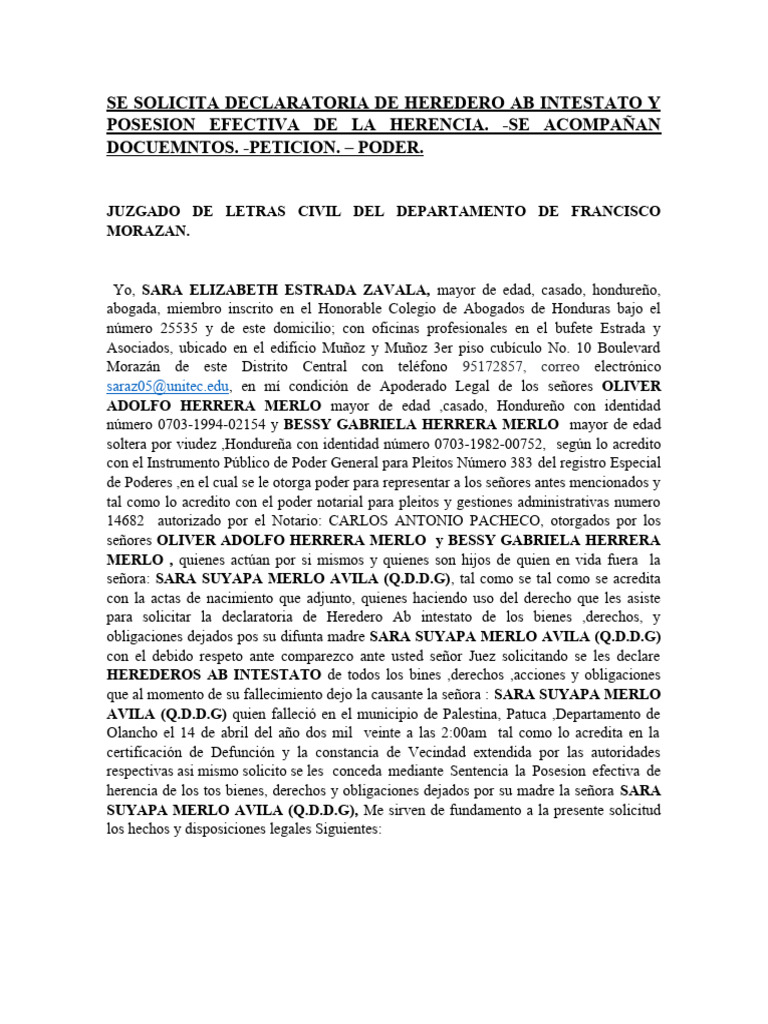 SE SOLICITA DECLARATORIA DE HEREDERO AB INTESTATO Y POSESION EFECTIVA DE LA HERENCIA. -SE ACOMPAÑAN DOCUEMNTOS. -PETICION. – PODER.

JUZGADO DE LETRAS CIVIL DEL DEPARTAMENTO DE FRANCISCO MORAZAN.

Yo, SARA ELIZABETH ESTRADA ZAVALA, mayor de edad, casado, hondureño, abogada, miembro inscrito en el Honorable Colegio de Abogados de Honduras bajo el número 25535 y de este domicilio; con oficinas profesionales en el bufete Estrada y Asociados, ubicado en el edificio Muñoz y Muñoz 3er piso cubículo No. 10 Boulevard Morazán de este Distrito Central con teléfono 95172857, correo electrónico saraz05@unitec.edu, en mi condición de Apoderado Legal de los señores OLIVER ADOLFO HERRERA MERLO mayor de edad ,casado, Hondureño con identidad número 0703-1994-02154 y BESSY GABRIELA HERRERA MERLO mayor de edad soltera por viudez ,Hondureña con identidad número 0703-1982-00752, según lo acredito con el Instrumento Público de Poder General para Pleitos Número 383 del registro Especial de Poderes ,en el cual se le otorga poder para representar a los señores antes mencionados y tal como lo acredito con el poder notarial para pleitos y gestiones administrativas numero 14682 autorizado por el Notario: CARLOS ANTONIO PACHECO, otorgados por los señores OLIVER ADOLFO HERRERA MERLO y BESSY GABRIELA HERRERA MERLO , quienes actúan por si mismos y quienes son hijos de quien en vida fuera la señora: SARA SUYAPA MERLO AVILA (Q.D.D.G), tal como se tal como se acredita con la actas de nacimiento que adjunto, quienes haciendo uso del derecho que les asiste para solicitar la declaratoria de Heredero Ab intestato de los bienes ,derechos, y obligaciones dejados pos su difunta madre SARA SUYAPA MERLO AVILA (Q.D.D.G) con el debido respeto ante comparezco ante usted señor Juez solicitando se les declare HEREDEROS AB INTESTATO de todos los bines ,derechos ,acciones y obligaciones que al momento de su fallecimiento dejo la causante la señora : SARA SUYAPA MERLO AVILA (Q.D.D.G) quien falleció en el municipio de Palestina, Patuca ,Departamento de Olancho el 14 de abril del año dos mil veinte a las 2:00am tal como lo acredita en la certificación de Defunción y la constancia de Vecindad extendida por las autoridades respectivas asi mismo solicito se les conceda mediante Sentencia la Posesion efectiva de herencia de los tos bienes, derechos y obligaciones dejados por su madre la señora SARA SUYAPA MERLO AVILA (Q.D.D.G), Me sirven de fundamento a la presente solicitud los hechos y disposiciones legales Siguientes: